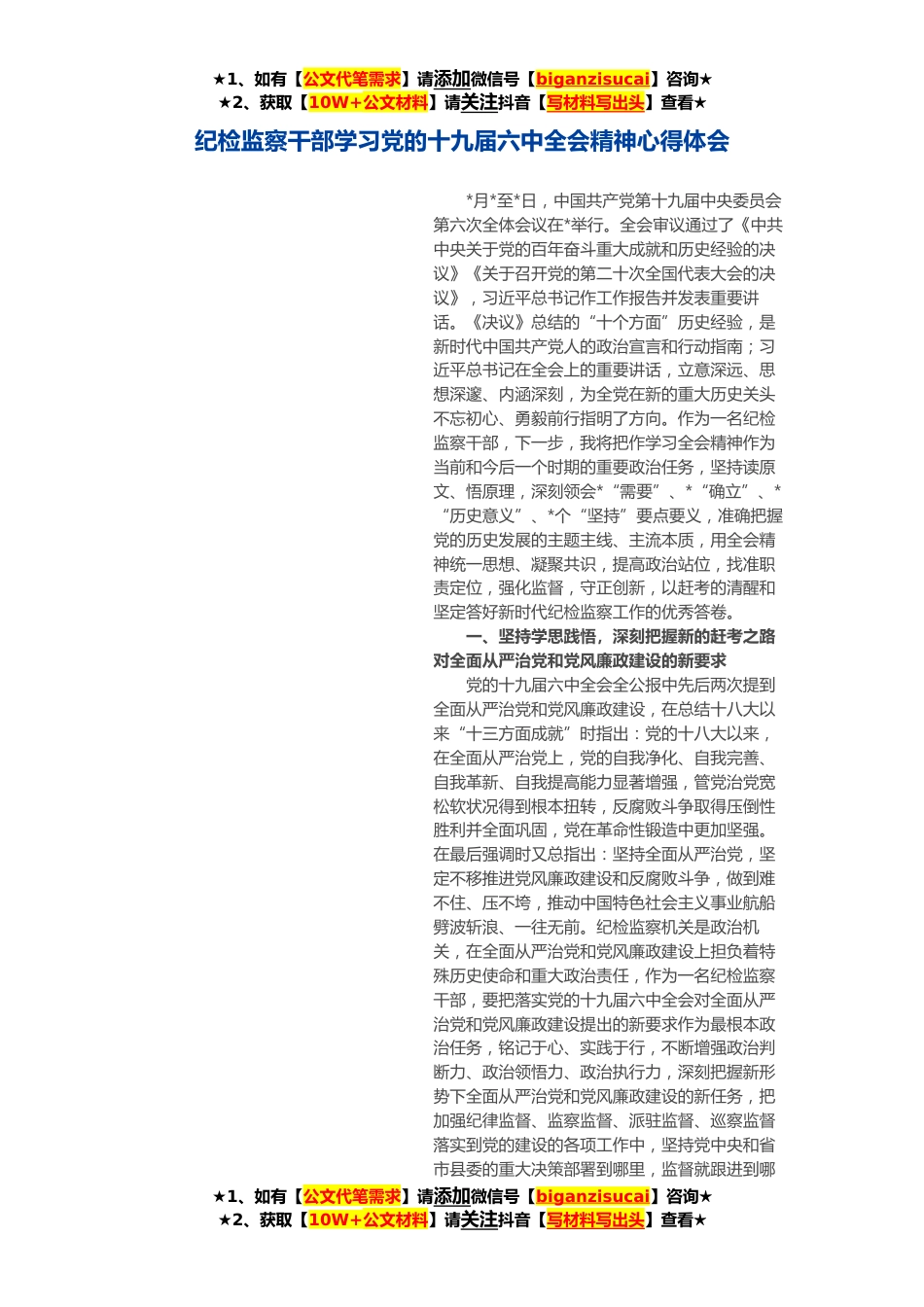 ★1、如有【公文代笔需求】请添加微信号【biganzisucai】咨询★
★2、获取【10W+公文材料】请关注抖音【写材料写出头】查看★

纪检监察干部学习党的十九届六中全会精神心得体会

*月*至*日，中国共产党第十九届中央委员会第六次全体会议在*举行。全会审议通过了《中共中央关于党的百年奋斗重大成就和历史经验的决议》《关于召开党的第二十次全国代表大会的决议》，习近平总书记作工作报告并发表重要讲话。《决议》总结的“十个方面”历史经验，是新时代中国共产党人的政治宣言和行动指南；习近平总书记在全会上的重要讲话，立意深远、思想深邃、内涵深刻，为全党在新的重大历史关头不忘初心、勇毅前行指明了方向。作为一名纪检监察干部，下一步，我将把作学习全会精神作为当前和今后一个时期的重要政治任务，坚持读原文、悟原理，深刻领会*“需要”、*“确立”、*“历史意义”、*个“坚持”要点要义，准确把握党的历史发展的主题主线、主流本质，用全会精神统一思想、凝聚共识，提高政治站位，找准职责定位，强化监督，守正创新，以赶考的清醒和坚定答好新时代纪检监察工作的优秀答卷。

一、坚持学思践悟，深刻把握新的赶考之路对全面从严治党和党风廉政建设的新要求

党的十九届六中全会全公报中先后两次提到全面从严治党和党风廉政建设，在总结十八大以来“十三方面成就”时指出：党的十八大以来，在全面从严治党上，党的自我净化、自我完善、自我革新、自我提高能力显著增强，管党治党宽松软状况得到根本扭转，反腐败斗争取得压倒性胜利并全面巩固，党在革命性锻造中更加坚强。在最后强调时又总指出：坚持全面从严治党，坚定不移推进党风廉政建设和反腐败斗争，做到难不住、压不垮，推动中国特色社会主义事业航船劈波斩浪、一往无前。纪检监察机关是政治机关，在全面从严治党和党风廉政建设上担负着特殊历史使命和重大政治责任，作为一名纪检监察干部，要把落实党的十九届六中全会对全面从严治党和党风廉政建设提出的新要求作为最根本政治任务，铭记于心、实践于行，不断增强政治判断力、政治领悟力、政治执行力，深刻把握新形势下全面从严治党和党风廉政建设的新任务，把加强纪律监督、监察监督、派驻监督、巡察监督落实到党的建设的各项工作中，坚持党中央和省市县委的重大决策部署到哪里，监督就跟进到哪

★1、如有【公文代笔需求】请添加微信号【biganzisucai】咨询★
★2、获取【10W+公文材料】请关注抖音【写材料写出头】查看★